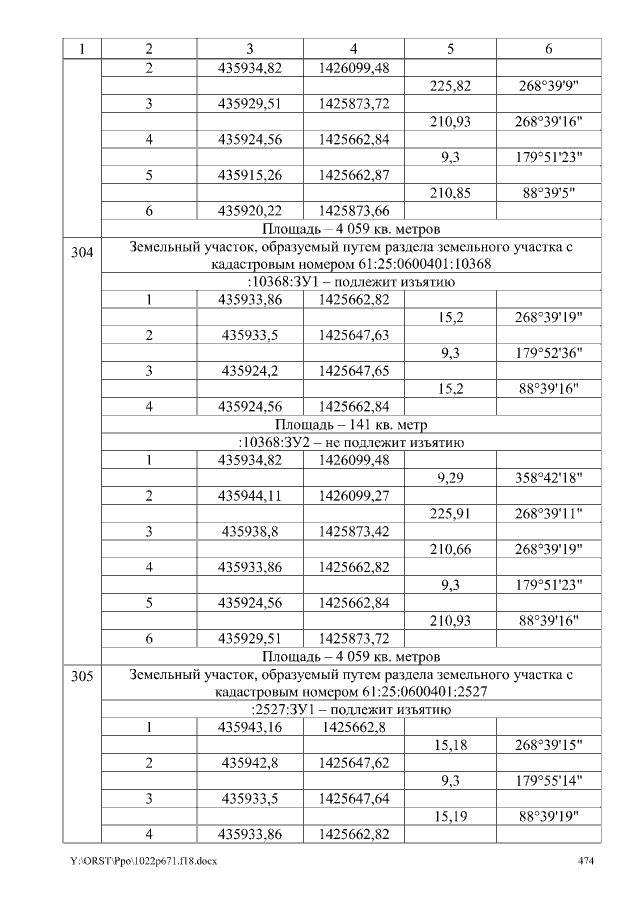 | 1 | 2 | 3 | 4 | 5 | 6 |
|---|---|---|---|---|---|
|  | 2 | 435934,82 | 1426099,48 |  |  |
|  |  |  |  | 225,82 | 268°39'9" |
|  | 3 | 435929,51 | 1425873,72 |  |  |
|  |  |  |  | 210,93 | 268°39'16" |
|  | 4 | 435924,56 | 1425662,84 |  |  |
|  |  |  |  | 9,3 | 179°51'23" |
|  | 5 | 435915,26 | 1425662,87 |  |  |
|  |  |  |  | 210,85 | 88°39'5" |
|  | 6 | 435920,22 | 1425873,66 |  |  |
|  | Площадь – 4 059 кв. метров |  |  |  |  |
| 304 | Земельный участок, образуемый путем раздела земельного участка с кадастровым номером 61:25:0600401:10368 |  |  |  |  |
|  | :10368:ЗУ1 – подлежит изъятию |  |  |  |  |
|  | 1 | 435933,86 | 1425662,82 |  |  |
|  |  |  |  | 15,2 | 268°39'19" |
|  | 2 | 435933,5 | 1425647,63 |  |  |
|  |  |  |  | 9,3 | 179°52'36" |
|  | 3 | 435924,2 | 1425647,65 |  |  |
|  |  |  |  | 15,2 | 88°39'16" |
|  | 4 | 435924,56 | 1425662,84 |  |  |
|  | Площадь – 141 кв. метр |  |  |  |  |
|  | :10368:ЗУ2 – не подлежит изъятию |  |  |  |  |
|  | 1 | 435934,82 | 1426099,48 |  |  |
|  |  |  |  | 9,29 | 358°42'18" |
|  | 2 | 435944,11 | 1426099,27 |  |  |
|  |  |  |  | 225,91 | 268°39'11" |
|  | 3 | 435938,8 | 1425873,42 |  |  |
|  |  |  |  | 210,66 | 268°39'19" |
|  | 4 | 435933,86 | 1425662,82 |  |  |
|  |  |  |  | 9,3 | 179°51'23" |
|  | 5 | 435924,56 | 1425662,84 |  |  |
|  |  |  |  | 210,93 | 88°39'16" |
|  | 6 | 435929,51 | 1425873,72 |  |  |
|  | Площадь – 4 059 кв. метров |  |  |  |  |
| 305 | Земельный участок, образуемый путем раздела земельного участка с кадастровым номером 61:25:0600401:2527 |  |  |  |  |
|  | :2527:ЗУ1 – подлежит изъятию |  |  |  |  |
|  | 1 | 435943,16 | 1425662,8 |  |  |
|  |  |  |  | 15,18 | 268°39'15" |
|  | 2 | 435942,8 | 1425647,62 |  |  |
|  |  |  |  | 9,3 | 179°55'14" |
|  | 3 | 435933,5 | 1425647,64 |  |  |
|  |  |  |  | 15,19 | 88°39'19" |
|  | 4 | 435933,86 | 1425662,82 |  |  |

Y:\ORST\Ppo\1022p671.f18.docx 474